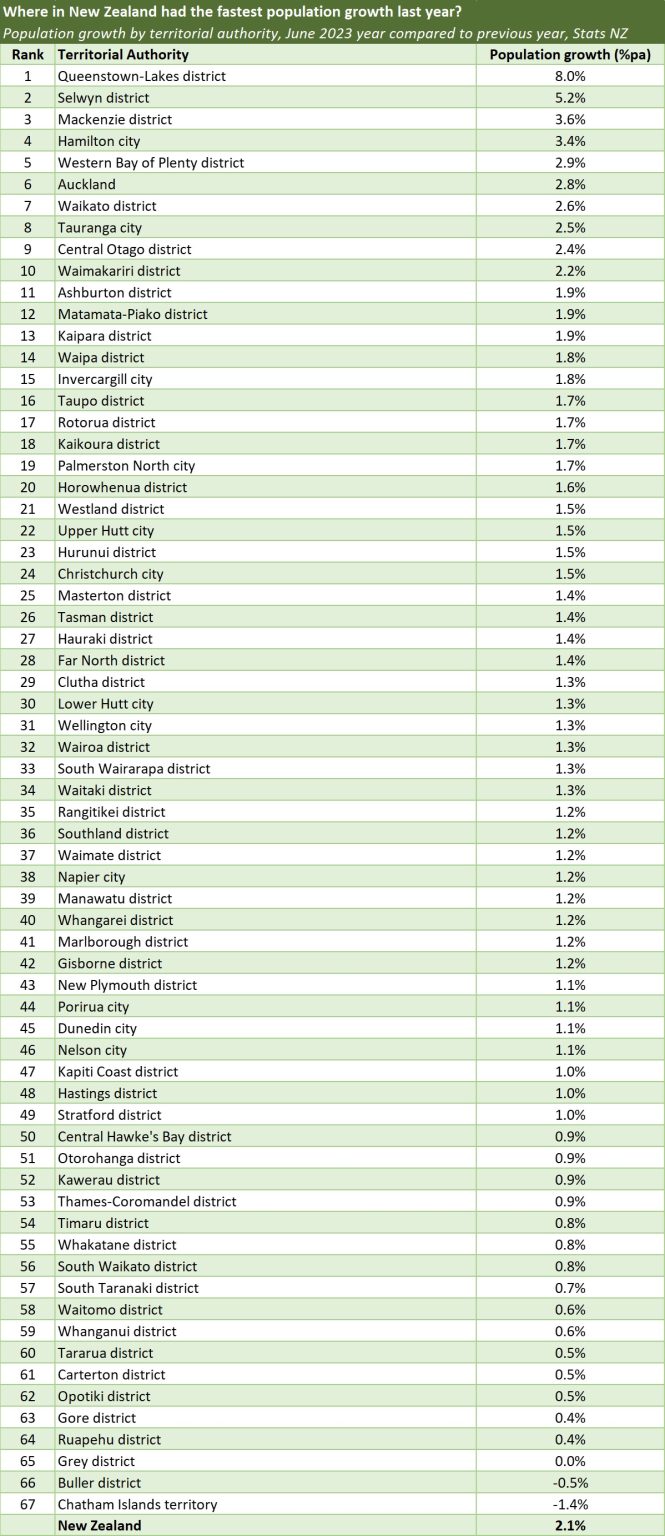 Where in New Zealand had the fastest population growth last year?

Population growth by territorial authority, June 2023 year compared to previous year, Stats NZ

| Rank | Territorial Authority | Population growth (%pa) |
|---|---|---|
| 1 | Queenstown-Lakes district | 8.0% |
| 2 | Selwyn district | 5.2% |
| 3 | Mackenzie district | 3.6% |
| 4 | Hamilton city | 3.4% |
| 5 | Western Bay of Plenty district | 2.9% |
| 6 | Auckland | 2.8% |
| 7 | Waikato district | 2.6% |
| 8 | Tauranga city | 2.5% |
| 9 | Central Otago district | 2.4% |
| 10 | Waimakariri district | 2.2% |
| 11 | Ashburton district | 1.9% |
| 12 | Matamata-Piako district | 1.9% |
| 13 | Kaipara district | 1.9% |
| 14 | Waipa district | 1.8% |
| 15 | Invercargill city | 1.8% |
| 16 | Taupo district | 1.7% |
| 17 | Rotorua district | 1.7% |
| 18 | Kaikoura district | 1.7% |
| 19 | Palmerston North city | 1.7% |
| 20 | Horowhenua district | 1.6% |
| 21 | Westland district | 1.5% |
| 22 | Upper Hutt city | 1.5% |
| 23 | Hurunui district | 1.5% |
| 24 | Christchurch city | 1.5% |
| 25 | Masterton district | 1.4% |
| 26 | Tasman district | 1.4% |
| 27 | Hauraki district | 1.4% |
| 28 | Far North district | 1.4% |
| 29 | Clutha district | 1.3% |
| 30 | Lower Hutt city | 1.3% |
| 31 | Wellington city | 1.3% |
| 32 | Wairoa district | 1.3% |
| 33 | South Wairarapa district | 1.3% |
| 34 | Waitaki district | 1.3% |
| 35 | Rangitikei district | 1.2% |
| 36 | Southland district | 1.2% |
| 37 | Waimate district | 1.2% |
| 38 | Napier city | 1.2% |
| 39 | Manawatu district | 1.2% |
| 40 | Whangarei district | 1.2% |
| 41 | Marlborough district | 1.2% |
| 42 | Gisborne district | 1.2% |
| 43 | New Plymouth district | 1.1% |
| 44 | Porirua city | 1.1% |
| 45 | Dunedin city | 1.1% |
| 46 | Nelson city | 1.1% |
| 47 | Kapiti Coast district | 1.0% |
| 48 | Hastings district | 1.0% |
| 49 | Stratford district | 1.0% |
| 50 | Central Hawke's Bay district | 0.9% |
| 51 | Otorohanga district | 0.9% |
| 52 | Kawerau district | 0.9% |
| 53 | Thames-Coromandel district | 0.9% |
| 54 | Timaru district | 0.8% |
| 55 | Whakatane district | 0.8% |
| 56 | South Waikato district | 0.8% |
| 57 | South Taranaki district | 0.7% |
| 58 | Waitomo district | 0.6% |
| 59 | Whanganui district | 0.6% |
| 60 | Tararua district | 0.5% |
| 61 | Carterton district | 0.5% |
| 62 | Opotiki district | 0.5% |
| 63 | Gore district | 0.4% |
| 64 | Ruapehu district | 0.4% |
| 65 | Grey district | 0.0% |
| 66 | Buller district | -0.5% |
| 67 | Chatham Islands territory | -1.4% |
| | New Zealand | 2.1% |